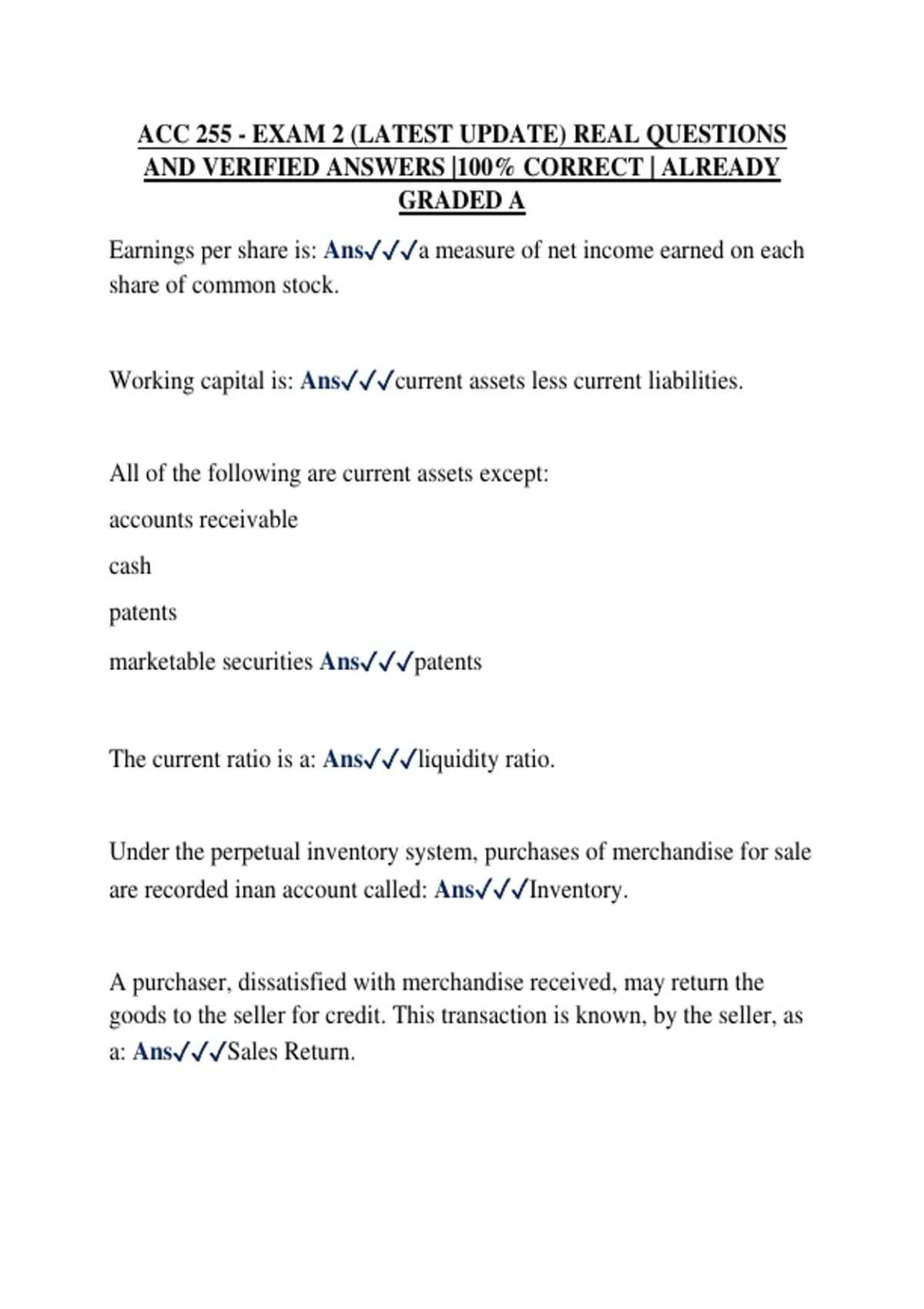 ACC 255 - EXAM 2 (LATEST UPDATE) REAL QUESTIONS AND VERIFIED ANSWERS |100% CORRECT | ALREADY GRADED A

Earnings per share is: Ans✓✓✓a measure of net income earned on each share of common stock.

Working capital is: Ans✓✓✓current assets less current liabilities.

All of the following are current assets except:

accounts receivable

cash

patents

marketable securities Ans✓✓✓patents

The current ratio is a: Ans✓✓✓liquidity ratio.

Under the perpetual inventory system, purchases of merchandise for sale are recorded inan account called: Ans✓✓✓Inventory.

A purchaser, dissatisfied with merchandise received, may return the goods to the seller for credit. This transaction is known, by the seller, as a: Ans✓✓✓Sales Return.